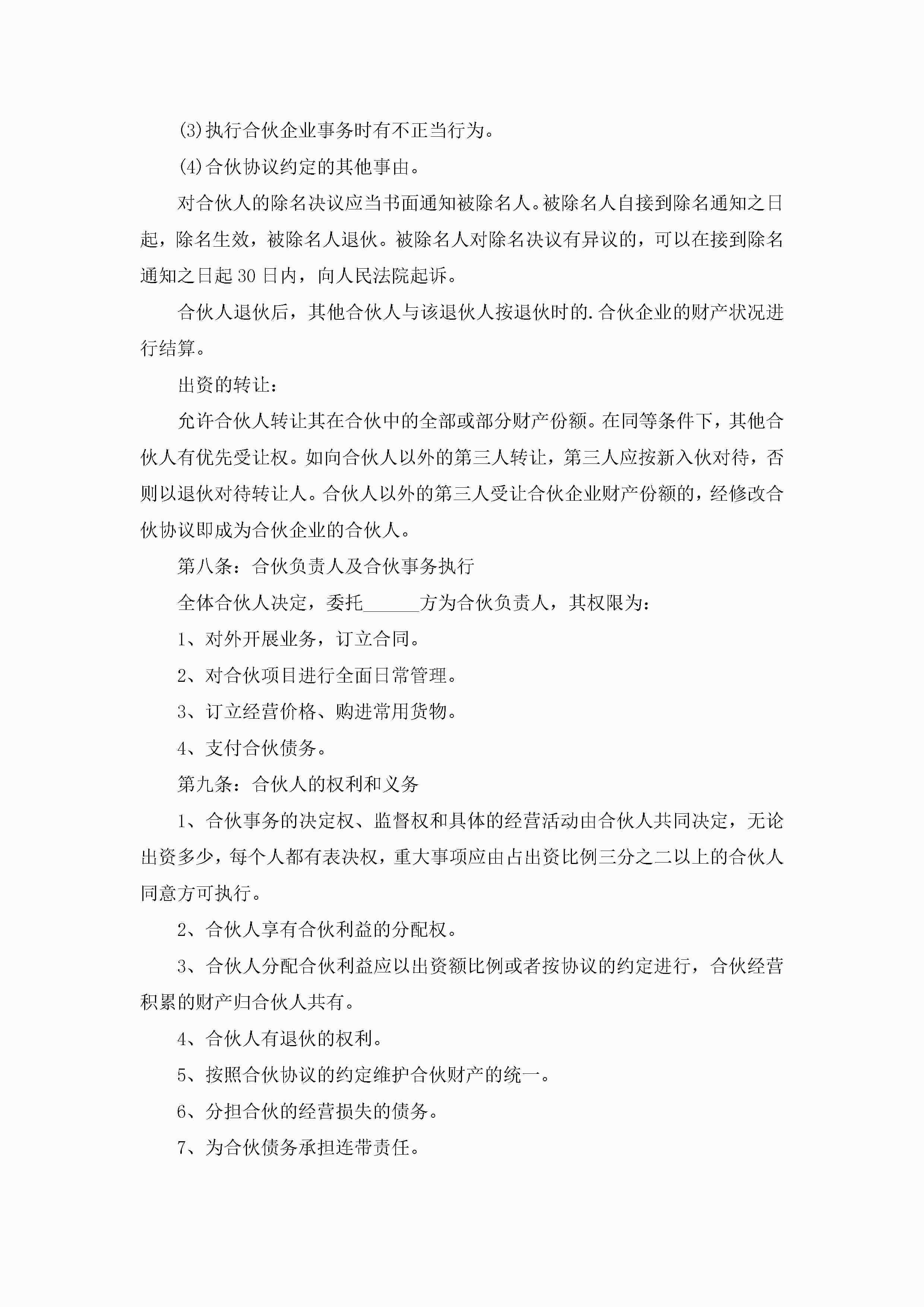 (3)执行合伙企业事务时有不正当行为。

(4)合伙协议约定的其他事由。

对合伙人的除名决议应当书面通知被除名人。被除名人自接到除名通知之日起，除名生效，被除名人退伙。被除名人对除名决议有异议的，可以在接到除名通知之日起30日内，向人民法院起诉。

合伙人退伙后，其他合伙人与该退伙人按退伙时的.合伙企业的财产状况进行结算。

出资的转让：

允许合伙人转让其在合伙中的全部或部分财产份额。在同等条件下，其他合伙人有优先受让权。如向合伙人以外的第三人转让，第三人应按新入伙对待，否则以退伙对待转让人。合伙人以外的第三人受让合伙企业财产份额的，经修改合伙协议即成为合伙企业的合伙人。

第八条：合伙负责人及合伙事务执行

全体合伙人决定，委托______方为合伙负责人，其权限为：

1、对外开展业务，订立合同。

2、对合伙项目进行全面日常管理。

3、订立经营价格、购进常用货物。

4、支付合伙债务。

第九条：合伙人的权利和义务

1、合伙事务的决定权、监督权和具体的经营活动由合伙人共同决定，无论出资多少，每个人都有表决权，重大事项应由占出资比例三分之二以上的合伙人同意方可执行。

2、合伙人享有合伙利益的分配权。

3、合伙人分配合伙利益应以出资额比例或者按协议的约定进行，合伙经营积累的财产归合伙人共有。

4、合伙人有退伙的权利。

5、按照合伙协议的约定维护合伙财产的统一。

6、分担合伙的经营损失的债务。

7、为合伙债务承担连带责任。